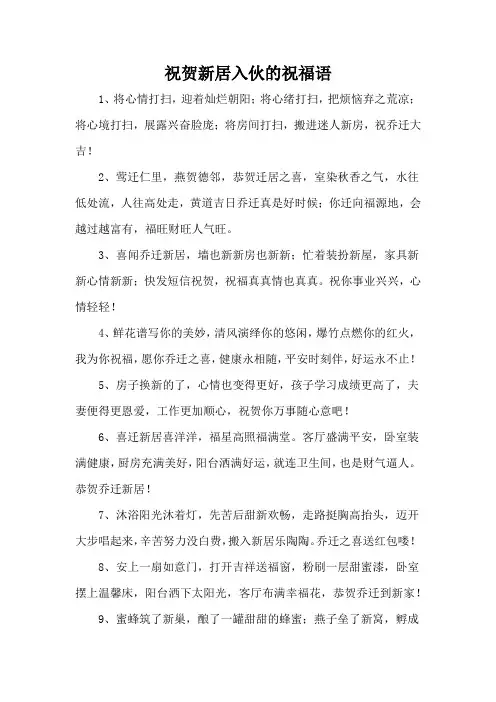 祝贺新居入伙的祝福语

1、将心情打扫，迎着灿烂朝阳；将心绪打扫，把烦恼弃之荒凉；将心境打扫，展露兴奋脸庞；将房间打扫，搬进迷人新房，祝乔迁大吉！

2、莺迁仁里，燕贺德邻，恭贺迁居之喜，室染秋香之气，水往低处流，人往高处走，黄道吉日乔迁真是好时候；你迁向福源地，会越过越富有，福旺财旺人气旺。

3、喜闻乔迁新居，墙也新新房也新新；忙着装扮新屋，家具新新心情新新；快发短信祝贺，祝福真真情也真真。祝你事业兴兴，心情轻轻！

4、鲜花谱写你的美妙，清风演绎你的悠闲，爆竹点燃你的红火，我为你祝福，愿你乔迁之喜，健康永相随，平安时刻伴，好运永不止！

5、房子换新的了，心情也变得更好，孩子学习成绩更高了，夫妻便得更恩爱，工作更加顺心，祝贺你万事随心意吧！

6、喜迁新居喜洋洋，福星高照福满堂。客厅盛满平安，卧室装满健康，厨房充满美好，阳台洒满好运，就连卫生间，也是财气逼人。恭贺乔迁新居！

7、沐浴阳光沐着灯，先苦后甜新欢畅，走路挺胸高抬头，迈开大步唱起来，辛苦努力没白费，搬入新居乐陶陶。乔迁之喜送红包喽！

8、安上一扇如意门，打开吉祥送福窗，粉刷一层甜蜜漆，卧室摆上温馨床，阳台洒下太阳光，客厅布满幸福花，恭贺乔迁到新家！

9、蜜蜂筑了新巢，酿了一罐甜甜的蜂蜜；燕子垒了新窝，孵成